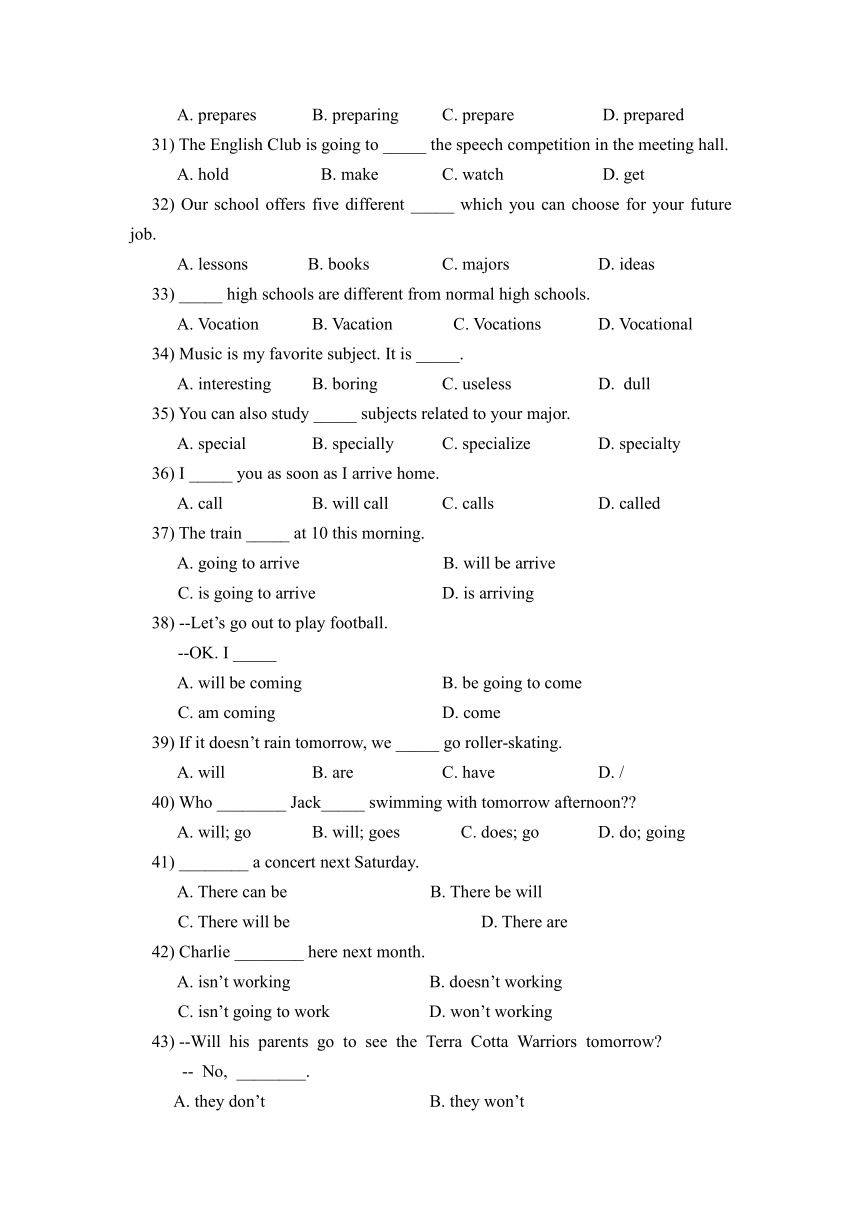 A. prepares B. preparing C. prepare D. prepared

31) The English Club is going to _____ the speech competition in the meeting hall.

A. hold B. make C. watch D. get

32) Our school offers five different _____ which you can choose for your future job.

A. lessons B. books C. majors D. ideas

33) _____ high schools are different from normal high schools.

A. Vocation B. Vacation C. Vocations D. Vocational

34) Music is my favorite subject. It is _____.

A. interesting B. boring C. useless D. dull

35) You can also study _____ subjects related to your major.

A. special B. specially C. specialize D. specialty

36) I _____ you as soon as I arrive home.

A. call B. will call C. calls D. called

37) The train _____ at 10 this morning.

A. going to arrive B. will be arrive

C. is going to arrive D. is arriving

38) --Let’s go out to play football.

--OK. I _____

A. will be coming B. be going to come

C. am coming D. come

39) If it doesn’t rain tomorrow, we _____ go roller-skating.

A. will B. are C. have D. /

40) Who ________ Jack_____ swimming with tomorrow afternoon??

A. will; go B. will; goes C. does; go D. do; going

41) ________ a concert next Saturday.

A. There can be B. There be will

C. There will be D. There are

42) Charlie ________ here next month.

A. isn’t working B. doesn’t working

C. isn’t going to work D. won’t working

43) --Will his parents go to see the Terra Cotta Warriors tomorrow?

-- No, ________.

A. they don’t B. they won’t